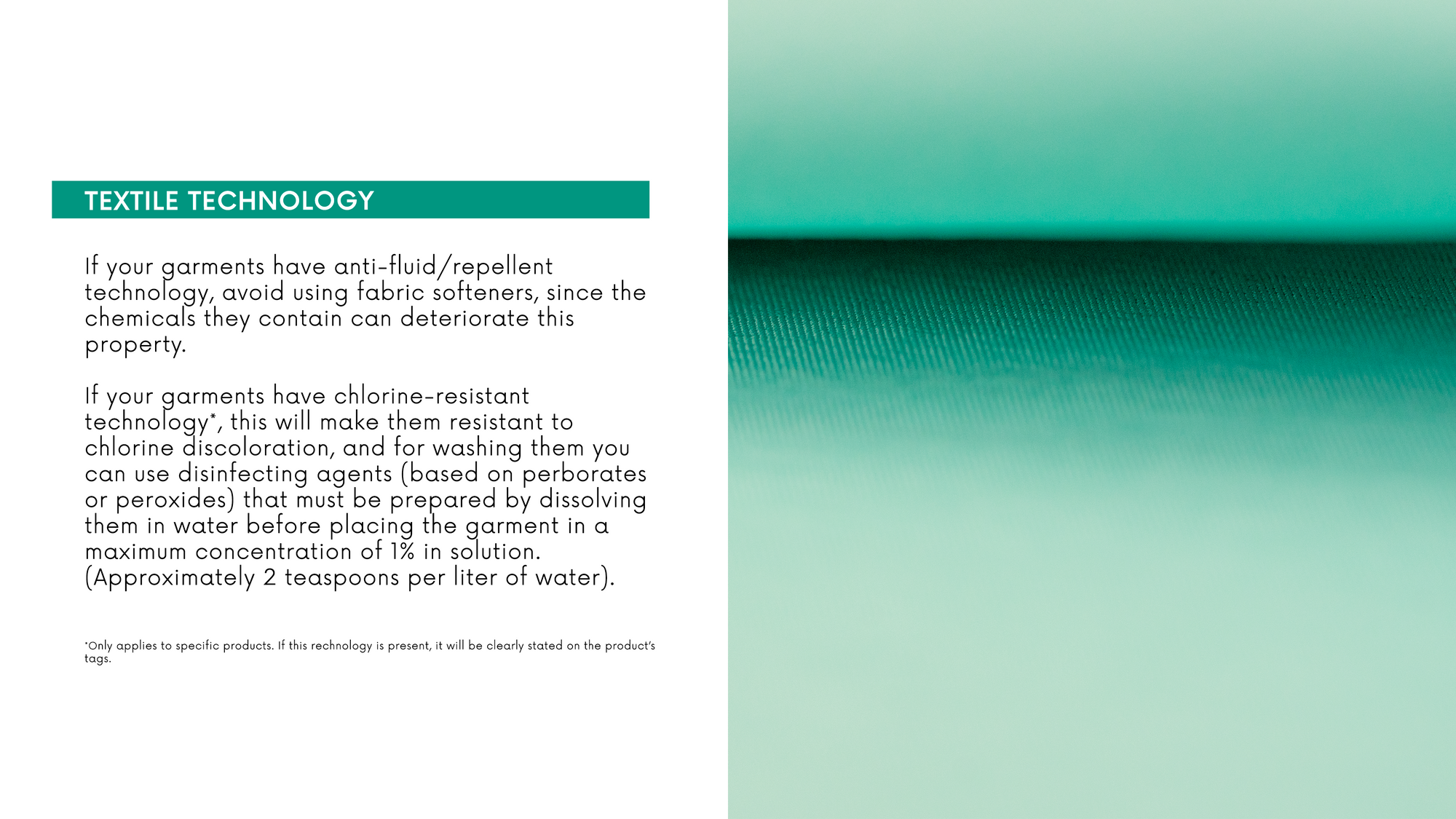 TEXTILE TECHNOLOGY

If your garments have anti-fluid/repellent technology, avoid using fabric softeners, since the chemicals they contain can deteriorate this property.

If your garments have chlorine-resistant technology*, this will make them resistant to chlorine discoloration, and for washing them you can use disinfecting agents (based on perborates or peroxides) that must be prepared by dissolving them in water before placing the garment in a maximum concentration of 1% in solution. (Approximately 2 teaspoons per liter of water).

*Only applies to specific products. If this rechnology is present, it will be clearly stated on the product's tags.